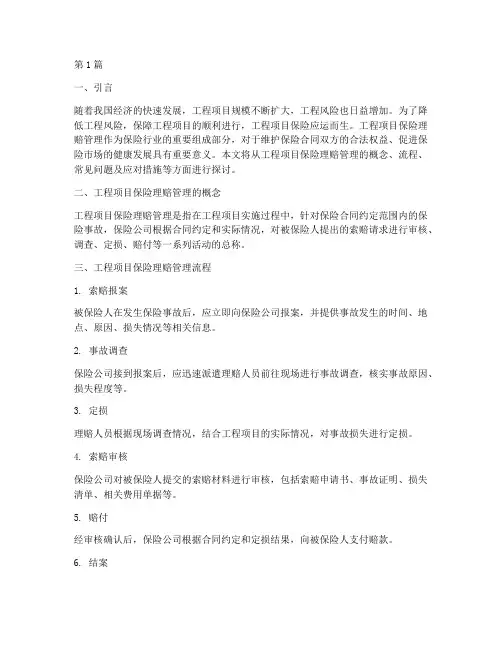 第1篇

一、引言

随着我国经济的快速发展，工程项目规模不断扩大，工程风险也日益增加。为了降低工程风险，保障工程项目的顺利进行，工程项目保险应运而生。工程项目保险理赔管理作为保险行业的重要组成部分，对于维护保险合同双方的合法权益、促进保险市场的健康发展具有重要意义。本文将从工程项目保险理赔管理的概念、流程、常见问题及应对措施等方面进行探讨。

二、工程项目保险理赔管理的概念

工程项目保险理赔管理是指在工程项目实施过程中，针对保险合同约定范围内的保险事故，保险公司根据合同约定和实际情况，对被保险人提出的索赔请求进行审核、调查、定损、赔付等一系列活动的总称。

三、工程项目保险理赔管理流程

1. 索赔报案

被保险人在发生保险事故后，应立即向保险公司报案，并提供事故发生的时间、地点、原因、损失情况等相关信息。

2. 事故调查

保险公司接到报案后，应迅速派遣理赔人员前往现场进行事故调查，核实事故原因、损失程度等。

3. 定损

理赔人员根据现场调查情况，结合工程项目的实际情况，对事故损失进行定损。

4. 索赔审核

保险公司对被保险人提交的索赔材料进行审核，包括索赔申请书、事故证明、损失清单、相关费用单据等。

5. 赔付

经审核确认后，保险公司根据合同约定和定损结果，向被保险人支付赔款。

6. 结案